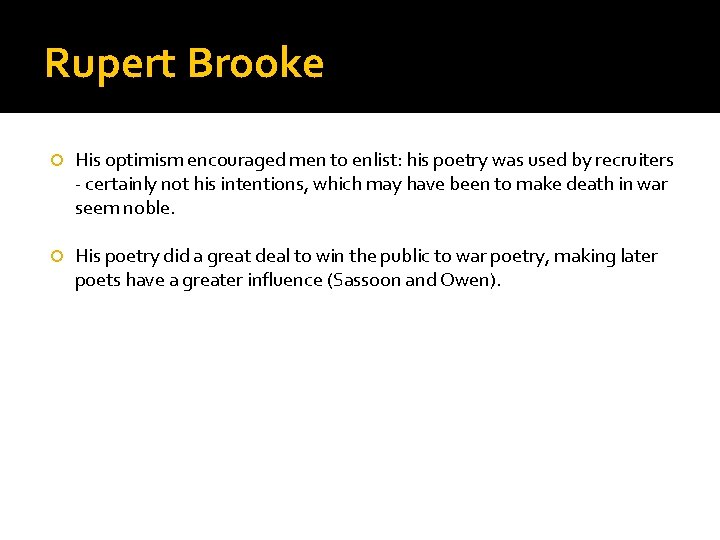 Rupert Brooke

His optimism encouraged men to enlist: his poetry was used by recruiters - certainly not his intentions, which may have been to make death in war seem noble.

His poetry did a great deal to win the public to war poetry, making later poets have a greater influence (Sassoon and Owen).